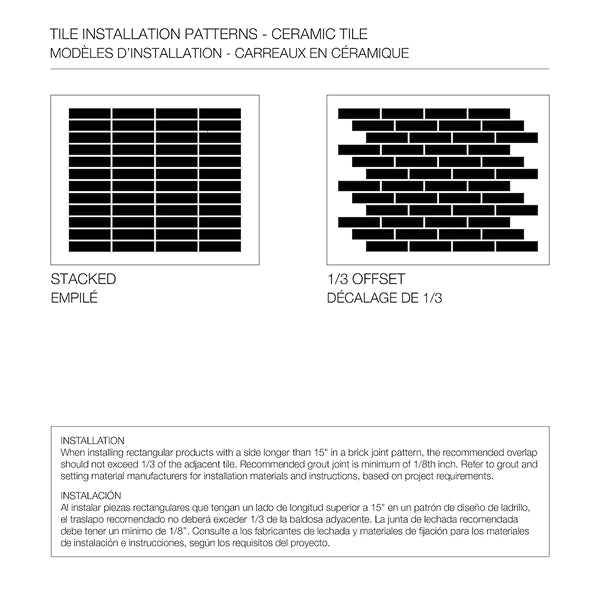 TILE INSTALLATION PATTERNS - CERAMIC TILE
MODÈLES D'INSTALLATION - CARREAUX EN CÉRAMIQUE

STACKED
EMPILÉ

1/3 OFFSET
DÉCALAGE DE 1/3

INSTALLATION
When installing rectangular products with a side longer than 15" in a brick joint pattern, the recommended overlap should not exceed 1/3 of the adjacent tile. Recommended grout joint is minimum of 1/8th inch. Refer to grout and setting material manufacturers for installation materials and instructions, based on project requirements.

INSTALACIÓN
Al instalar piezas rectangulares que tengan un lado de longitud superior a 15" en un patrón de diseño de ladrillo, el traslapo recomendado no deberá exceder 1/3 de la baldosa adyacente. La junta de lechada recomendada debe tener un mínimo de 1/8". Consulte a los fabricantes de lechada y materiales de fijación para los materiales de instalación e instrucciones, según los requisitos del proyecto.